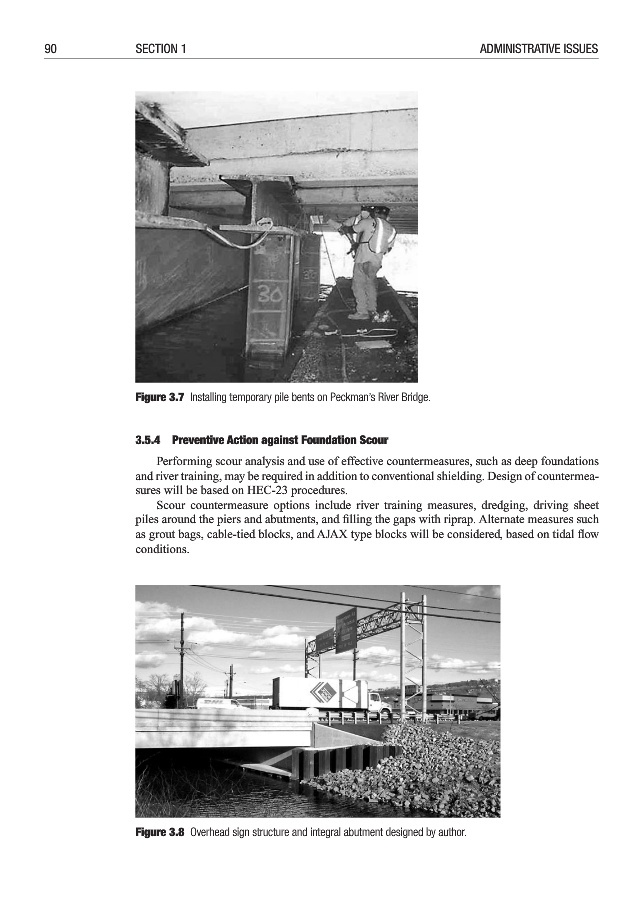 90 SECTION 1 ADMINISTRATIVE ISSUES

30

Figure 3.7 Installing temporary pile bents on Peckman's River Bridge.

3.5.4 Preventive Action against Foundation Scour

Performing scour analysis and use of effective countermeasures, such as deep foundations and river training, may be required in addition to conventional shielding. Design of countermeasures will be based on HEC-23 procedures.

Scour countermeasure options include river training measures, dredging, driving sheet piles around the piers and abutments, and filling the gaps with riprap. Alternate measures such as grout bags, cable-tied blocks, and AJAX type blocks will be considered, based on tidal flow conditions.

Figure 3.8 Overhead sign structure and integral abutment designed by author.